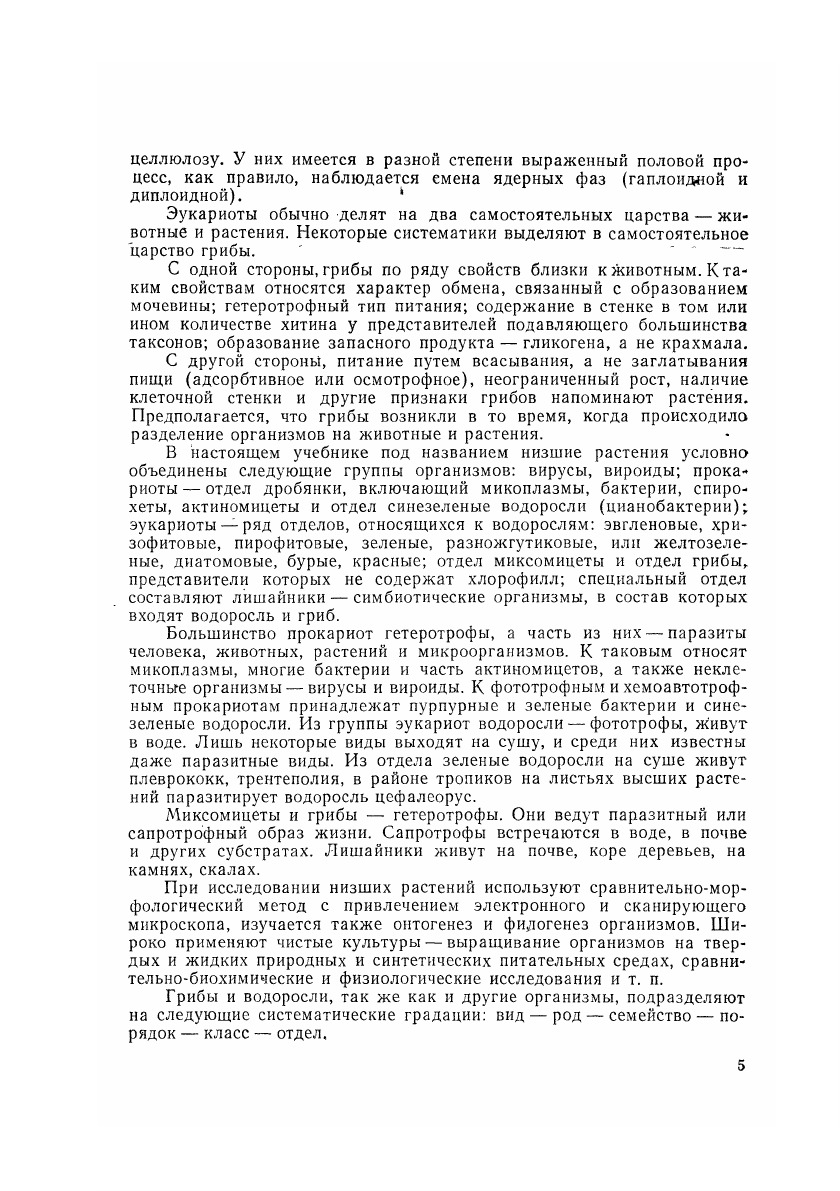 целлюлозу. У них имеется в разной степени выраженный половой процесс, как правило, наблюдается смена ядерных фаз (гаплоидной и диплоидной).

Эукариоты обычно делят на два самостоятельных царства — животные и растения. Некоторые систематики выделяют в самостоятельное царство грибы.

С одной стороны, грибы по ряду свойств близки к животным. К таким свойствам относятся характер обмена, связанный с образованием мочевины; гетеротрофный тип питания; содержание в стенке в том или ином количестве хитина у представителей подавляющего большинства таксонов; образование запасного продукта — гликогена, а не крахмала.

С другой стороны, питание путем всасывания, а не заглатывания пищи (адсорбтивное или осмотрофное), неограниченный рост, наличие клеточной стенки и другие признаки грибов напоминают растения. Предполагается, что грибы возникли в то время, когда происходило разделение организмов на животные и растения.

В настоящем учебнике под названием низшие растения условно объединены следующие группы организмов: вирусы, вироиды; прокариоты — отдел дробянки, включающий микоплазмы, бактерии, спирохеты, актиномицеты и отдел синезеленые водоросли (цианобактерии); эукариоты — ряд отделов, относящихся к водорослям: эвгленовые, хризофитовые, пирофитовые, зеленые, разножгутиковые, или желтозеленые, диатомовые, бурые, красные; отдел миксомицеты и отдел грибы, представители которых не содержат хлорофилл; специальный отдел составляют лишайники — симбиотические организмы, в состав которых входят водоросль и гриб.

Большинство прокариот гетеротрофы, а часть из них — паразиты человека, животных, растений и микроорганизмов. К таковым относят микоплазмы, многие бактерии и часть актиномицетов, а также неклеточные организмы — вирусы и вироиды. К фототрофным и хемоавтотрофным прокариотам принадлежат пурпурные и зеленые бактерии и синезеленые водоросли. Из группы эукариот водоросли — фототрофы, живут в воде. Лишь некоторые виды выходят на сушу, и среди них известны даже паразитные виды. Из отдела зеленые водоросли на суше живут плеврококк, трентеполия, в районе тропиков на листьях высших растений паразитирует водоросль цефалеорус.

Миксомицеты и грибы — гетеротрофы. Они ведут паразитный или сапротрофный образ жизни. Сапротрофы встречаются в воде, в почве и других субстратах. Лишайники живут на почве, коре деревьев, на камнях, скалах.

При исследовании низших растений используют сравнительно-морфологический метод с привлечением электронного и сканирующего микроскопа, изучается также онтогенез и филогенез организмов. Широко применяют чистые культуры — выращивание организмов на твердых и жидких природных и синтетических питательных средах, сравнительно-биохимические и физиологические исследования и т. п.

Грибы и водоросли, так же как и другие организмы, подразделяют на следующие систематические градации: вид — род — семейство — порядок — класс — отдел.

5